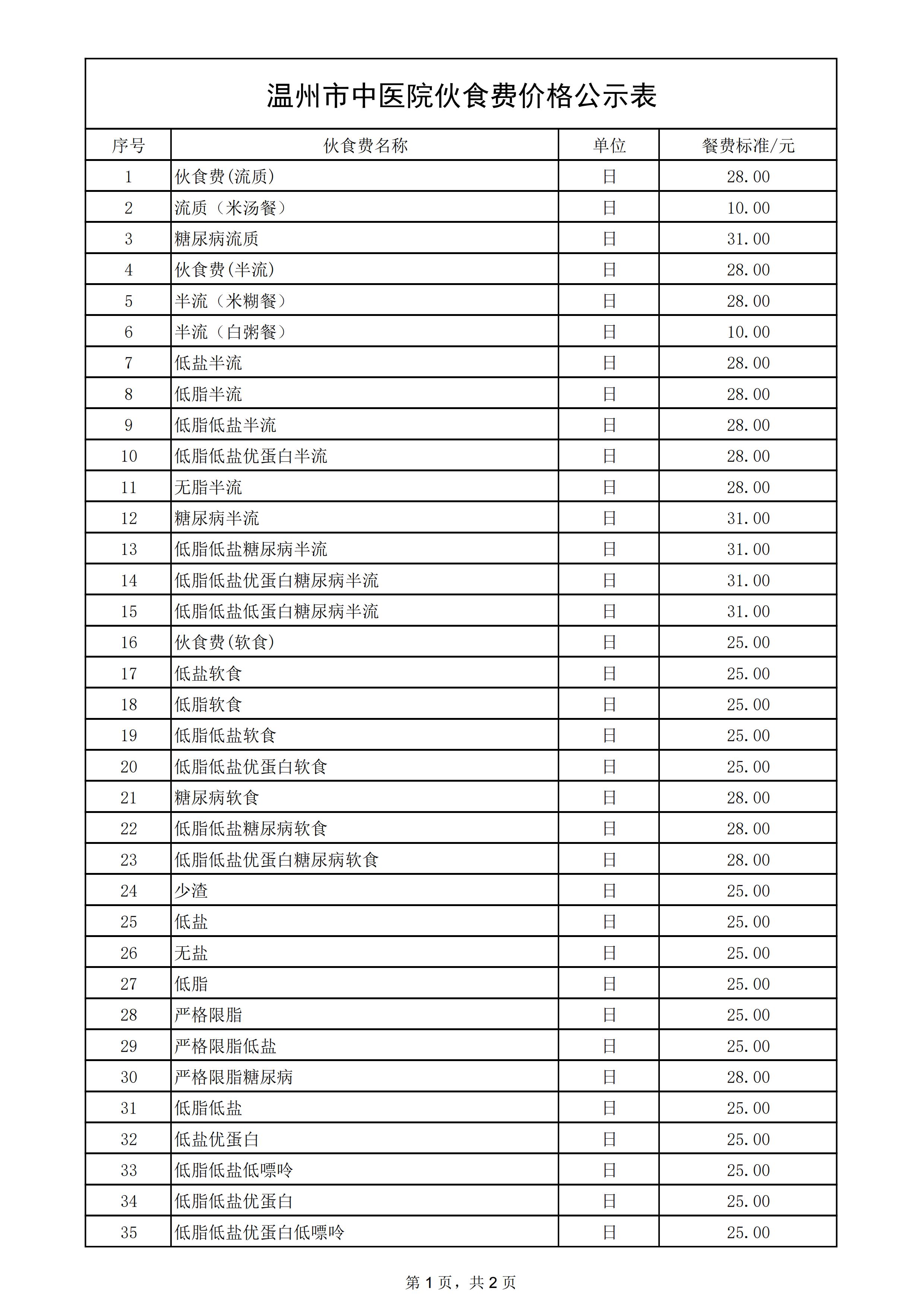 温州市中医院伙食费价格公示表

| 序号 | 伙食费名称 | 单位 | 餐费标准/元 |
|---|---|---|---|
| 1 | 伙食费(流质) | 日 | 28.00 |
| 2 | 流质（米汤餐） | 日 | 10.00 |
| 3 | 糖尿病流质 | 日 | 31.00 |
| 4 | 伙食费(半流) | 日 | 28.00 |
| 5 | 半流（米糊餐） | 日 | 28.00 |
| 6 | 半流（白粥餐） | 日 | 10.00 |
| 7 | 低盐半流 | 日 | 28.00 |
| 8 | 低脂半流 | 日 | 28.00 |
| 9 | 低脂低盐半流 | 日 | 28.00 |
| 10 | 低脂低盐优蛋白半流 | 日 | 28.00 |
| 11 | 无脂半流 | 日 | 28.00 |
| 12 | 糖尿病半流 | 日 | 31.00 |
| 13 | 低脂低盐糖尿病半流 | 日 | 31.00 |
| 14 | 低脂低盐优蛋白糖尿病半流 | 日 | 31.00 |
| 15 | 低脂低盐低蛋白糖尿病半流 | 日 | 31.00 |
| 16 | 伙食费(软食) | 日 | 25.00 |
| 17 | 低盐软食 | 日 | 25.00 |
| 18 | 低脂软食 | 日 | 25.00 |
| 19 | 低脂低盐软食 | 日 | 25.00 |
| 20 | 低脂低盐优蛋白软食 | 日 | 25.00 |
| 21 | 糖尿病软食 | 日 | 28.00 |
| 22 | 低脂低盐糖尿病软食 | 日 | 28.00 |
| 23 | 低脂低盐优蛋白糖尿病软食 | 日 | 28.00 |
| 24 | 少渣 | 日 | 25.00 |
| 25 | 低盐 | 日 | 25.00 |
| 26 | 无盐 | 日 | 25.00 |
| 27 | 低脂 | 日 | 25.00 |
| 28 | 严格限脂 | 日 | 25.00 |
| 29 | 严格限脂低盐 | 日 | 25.00 |
| 30 | 严格限脂糖尿病 | 日 | 28.00 |
| 31 | 低脂低盐 | 日 | 25.00 |
| 32 | 低盐优蛋白 | 日 | 25.00 |
| 33 | 低脂低盐低嘌呤 | 日 | 25.00 |
| 34 | 低脂低盐优蛋白 | 日 | 25.00 |
| 35 | 低脂低盐优蛋白低嘌呤 | 日 | 25.00 |

第 1 页，共 2 页